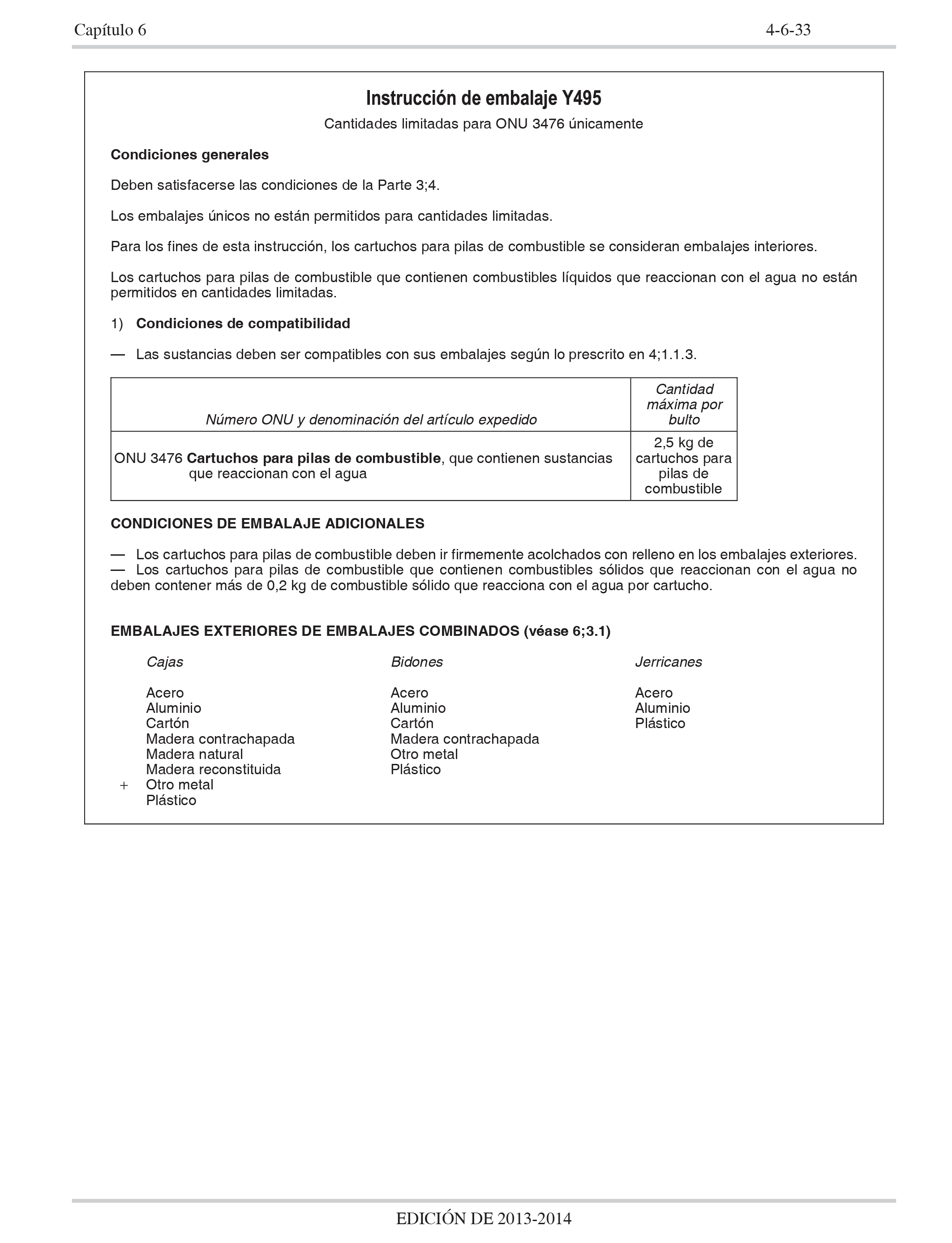 Capítulo 6 4-6-33

Instrucción de embalaje Y495

Cantidades limitadas para ONU 3476 únicamente

Condiciones generales

Deben satisfacerse las condiciones de la Parte 3;4.

Los embalajes únicos no están permitidos para cantidades limitadas.

Para los fines de esta instrucción, los cartuchos para pilas de combustible se consideran embalajes interiores.

Los cartuchos para pilas de combustible que contienen combustibles líquidos que reaccionan con el agua no están permitidos en cantidades limitadas.

1) Condiciones de compatibilidad

— Las sustancias deben ser compatibles con sus embalajes según lo prescrito en 4;1.1.3.

| Número ONU y denominación del artículo expedido | Cantidad máxima por bulto |
|---|---|
| ONU 3476 Cartuchos para pilas de combustible, que contienen sustancias que reaccionan con el agua | 2,5 kg de cartuchos para pilas de combustible |

CONDICIONES DE EMBALAJE ADICIONALES

— Los cartuchos para pilas de combustible deben ir firmemente acolchados con relleno en los embalajes exteriores.
— Los cartuchos para pilas de combustible que contienen combustibles sólidos que reaccionan con el agua no deben contener más de 0,2 kg de combustible sólido que reacciona con el agua por cartucho.

EMBALAJES EXTERIORES DE EMBALAJES COMBINADOS (véase 6;3.1)

Cajas

Acero
Aluminio
Cartón
Madera contrachapada
Madera natural
Madera reconstituida
+ Otro metal
Plástico

Bidones

Acero
Aluminio
Cartón
Madera contrachapada
Otro metal
Plástico

Jerricanes

Acero
Aluminio
Plástico

EDICIÓN DE 2013-2014